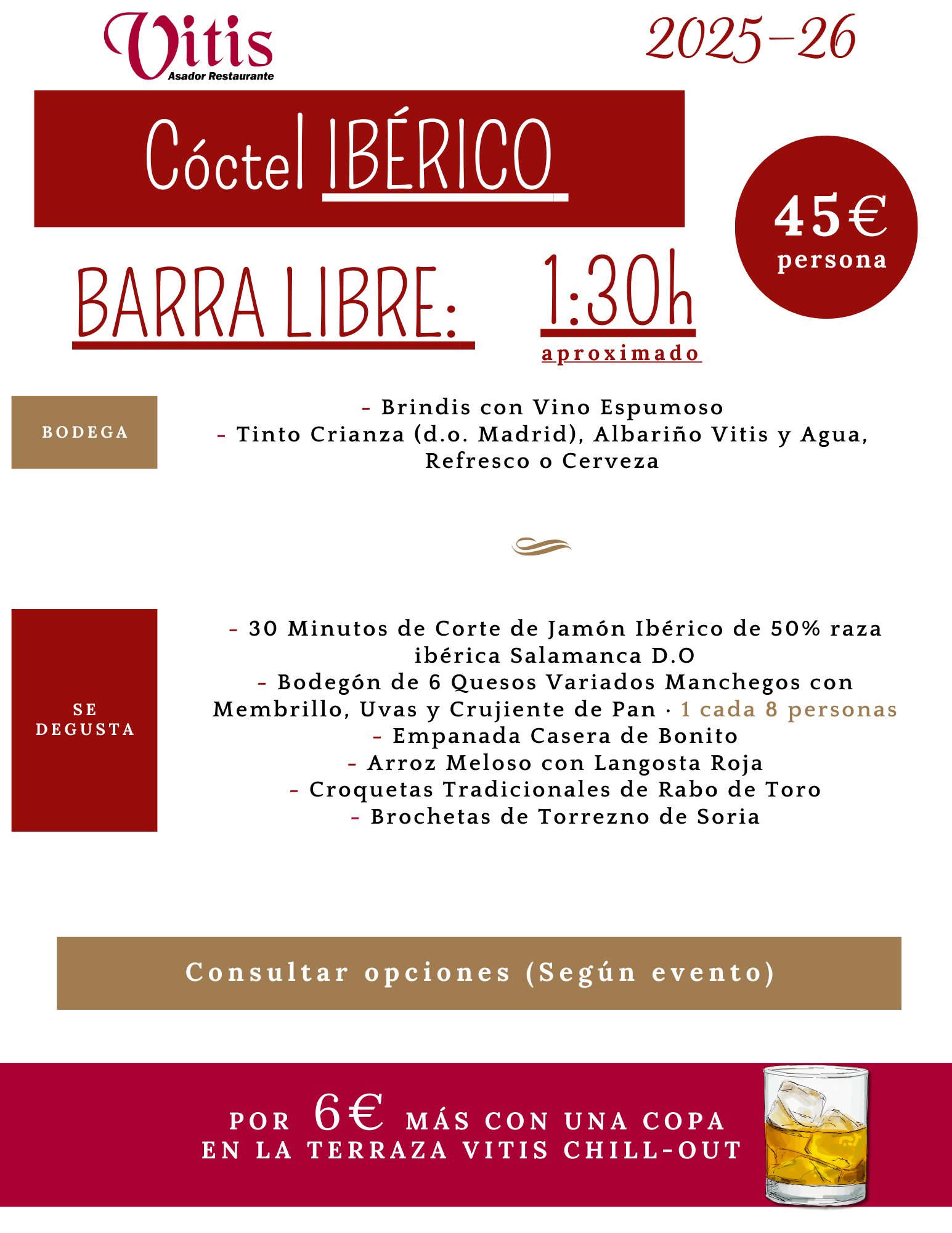 Vitis
Asador Restaurante

2025-26

Cóctel IBÉRICO

45€
persona

BARRA LIBRE: 1:30h
aproximado

BODEGA

- Brindis con Vino Espumoso
- Tinto Crianza (d.o. Madrid), Albariño Vitis y Agua, Refresco o Cerveza

SE DEGUSTA

- 30 Minutos de Corte de Jamón Ibérico de 50% raza ibérica Salamanca D.O
- Bodegón de 6 Quesos Variados Manchegos con Membrillo, Uvas y Crujiente de Pan · 1 cada 8 personas
- Empanada Casera de Bonito
- Arroz Meloso con Langosta Roja
- Croquetas Tradicionales de Rabo de Toro
- Brochetas de Torrezno de Soria

Consultar opciones (Según evento)

POR 6€ MÁS CON UNA COPA
EN LA TERRAZA VITIS CHILL-OUT